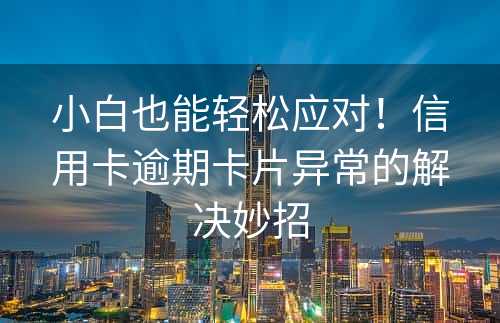 小白也能轻松应对！信用卡逾期卡片异常的解决妙招